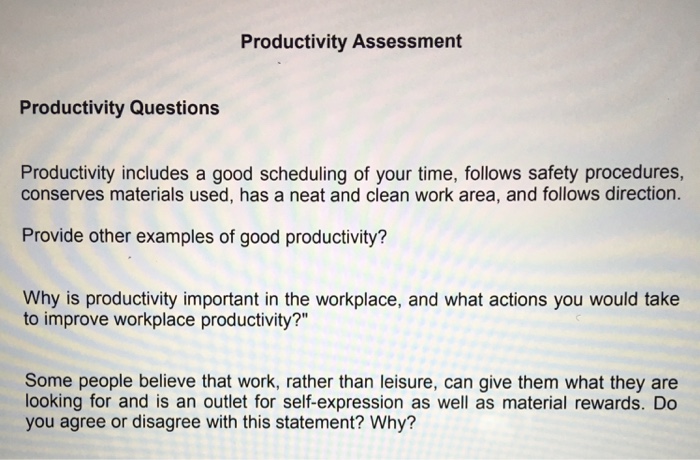 Productivity Assessment

Productivity Questions

Productivity includes a good scheduling of your time, follows safety procedures, conserves materials used, has a neat and clean work area, and follows direction.

Provide other examples of good productivity?

Why is productivity important in the workplace, and what actions you would take to improve workplace productivity?"

Some people believe that work, rather than leisure, can give them what they are looking for and is an outlet for self-expression as well as material rewards. Do you agree or disagree with this statement? Why?